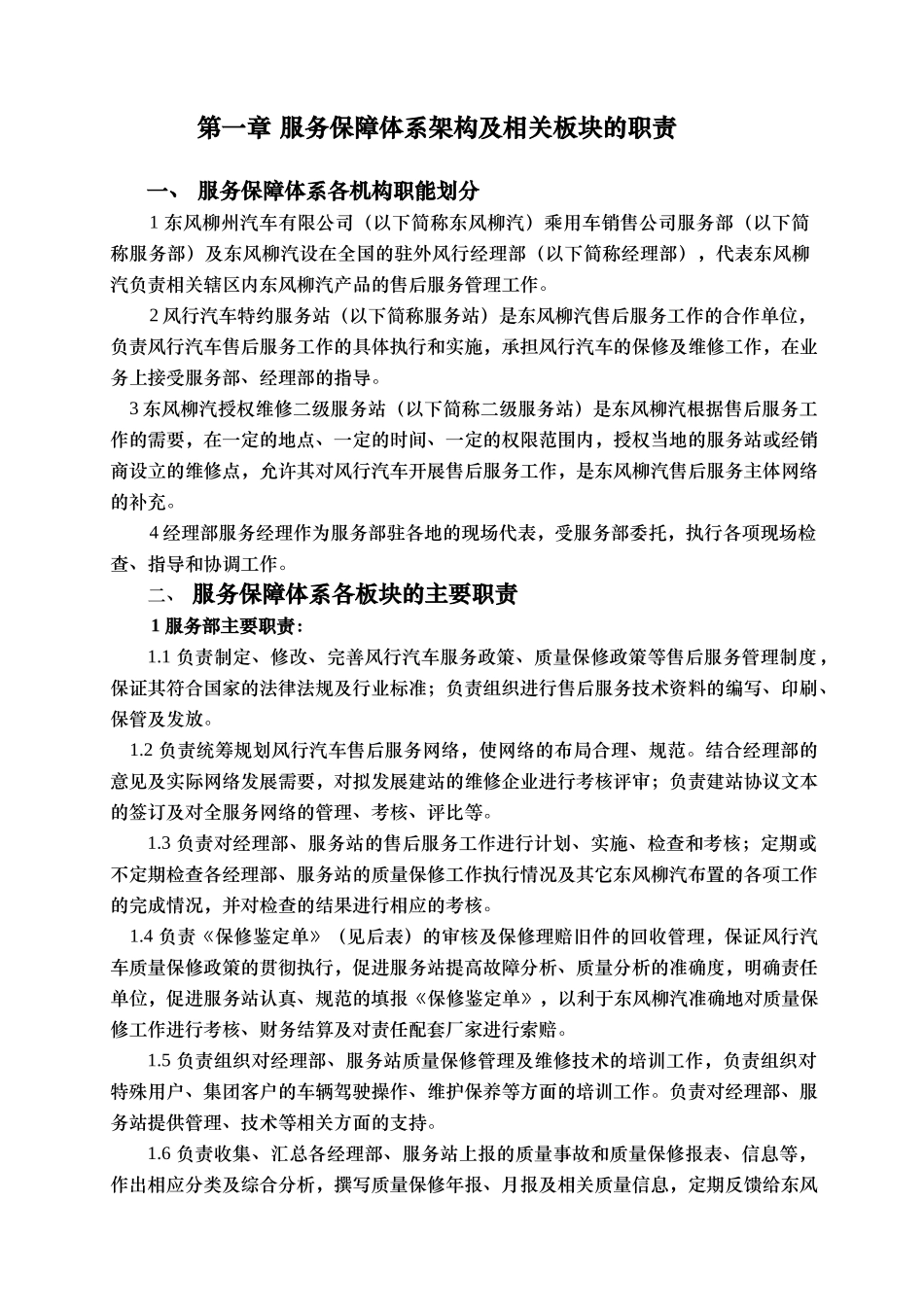 第一章 服务保障体系架构及相关板块的职责

一、 服务保障体系各机构职能划分

1 东风柳州汽车有限公司（以下简称东风柳汽）乘用车销售公司服务部（以下简称服务部）及东风柳汽设在全国的驻外风行经理部（以下简称经理部），代表东风柳汽负责相关辖区内东风柳汽产品的售后服务管理工作。

2 风行汽车特约服务站（以下简称服务站）是东风柳汽售后服务工作的合作单位，负责风行汽车售后服务工作的具体执行和实施，承担风行汽车的保修及维修工作，在业务上接受服务部、经理部的指导。

3 东风柳汽授权维修二级服务站（以下简称二级服务站）是东风柳汽根据售后服务工作的需要，在一定的地点、一定的时间、一定的权限范围内，授权当地的服务站或经销商设立的维修点，允许其对风行汽车开展售后服务工作，是东风柳汽售后服务主体网络的补充。

4 经理部服务经理作为服务部驻各地的现场代表，受服务部委托，执行各项现场检查、指导和协调工作。

二、 服务保障体系各板块的主要职责

1 服务部主要职责：

1.1 负责制定、修改、完善风行汽车服务政策、质量保修政策等售后服务管理制度，保证其符合国家的法律法规及行业标准；负责组织进行售后服务技术资料的编写、印刷、保管及发放。

1.2 负责统筹规划风行汽车售后服务网络，使网络的布局合理、规范。结合经理部的意见及实际网络发展需要，对拟发展建站的维修企业进行考核评审；负责建站协议文本的签订及对全服务网络的管理、考核、评比等。

1.3 负责对经理部、服务站的售后服务工作进行计划、实施、检查和考核；定期或不定期检查各经理部、服务站的质量保修工作执行情况及其它东风柳汽布置的各项工作的完成情况，并对检查的结果进行相应的考核。

1.4 负责《保修鉴定单》（见后表）的审核及保修理赔旧件的回收管理，保证风行汽车质量保修政策的贯彻执行，促进服务站提高故障分析、质量分析的准确度，明确责任单位，促进服务站认真、规范的填报《保修鉴定单》，以利于东风柳汽准确地对质量保修工作进行考核、财务结算及对责任配套厂家进行索赔。

1.5 负责组织对经理部、服务站质量保修管理及维修技术的培训工作，负责组织对特殊用户、集团客户的车辆驾驶操作、维护保养等方面的培训工作。负责对经理部、服务站提供管理、技术等相关方面的支持。

1.6 负责收集、汇总各经理部、服务站上报的质量事故和质量保修报表、信息等，作出相应分类及综合分析，撰写质量保修年报、月报及相关质量信息，定期反馈给东风